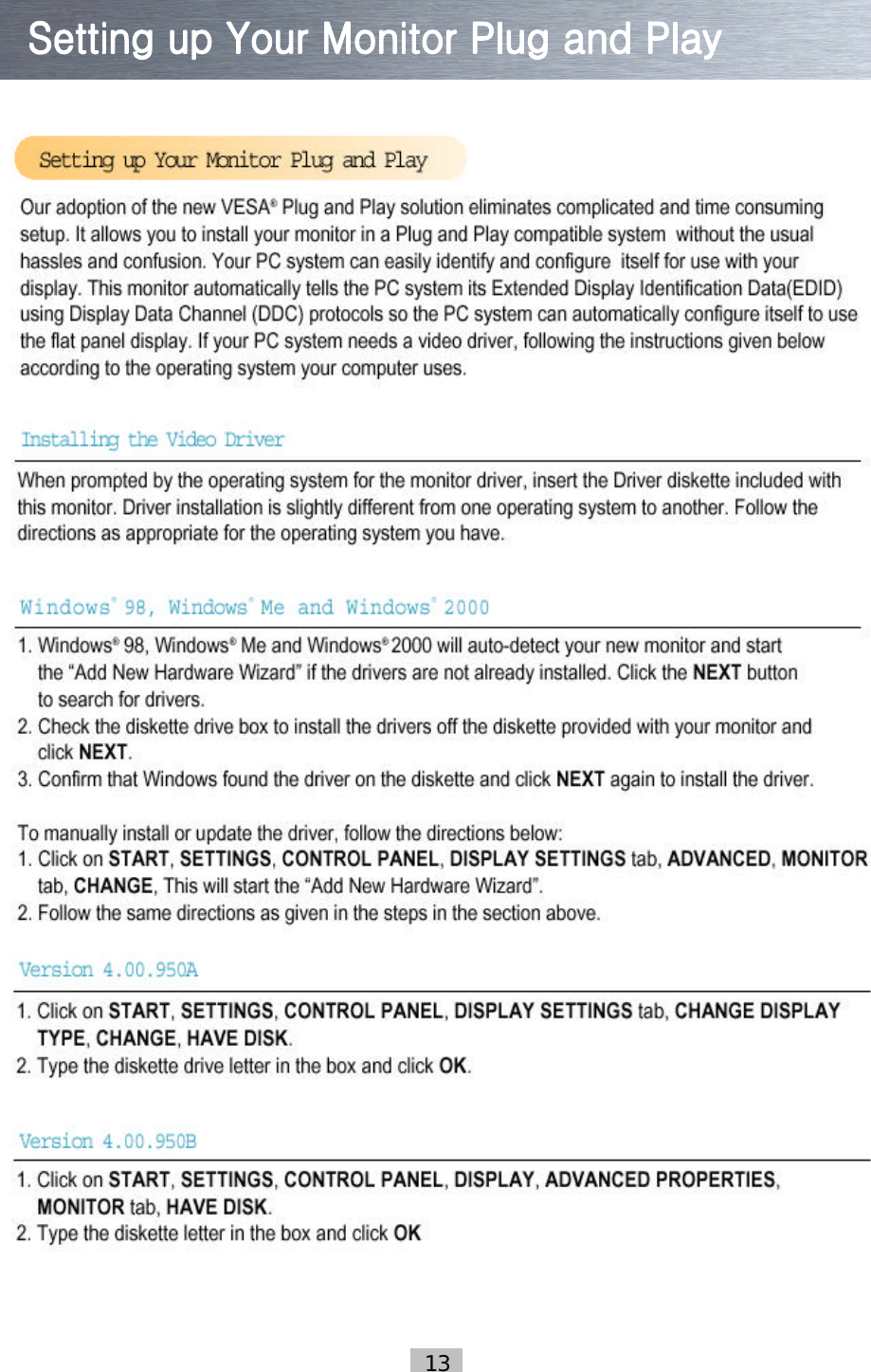 Setting up Your Monitor Plug and Play

Setting up Your Monitor Plug and Play

Our adoption of the new VESA® Plug and Play solution eliminates complicated and time consuming setup. It allows you to install your monitor in a Plug and Play compatible system without the usual hassles and confusion. Your PC system can easily identify and configure itself for use with your display. This monitor automatically tells the PC system its Extended Display Identification Data(EDID) using Display Data Channel (DDC) protocols so the PC system can automatically configure itself to use the flat panel display. If your PC system needs a video driver, following the instructions given below according to the operating system your computer uses.

Installing the Video Driver

When prompted by the operating system for the monitor driver, insert the Driver diskette included with this monitor. Driver installation is slightly different from one operating system to another. Follow the directions as appropriate for the operating system you have.

Windows® 98, Windows® Me and Windows® 2000

1. Windows® 98, Windows® Me and Windows® 2000 will auto-detect your new monitor and start the "Add New Hardware Wizard" if the drivers are not already installed. Click the NEXT button to search for drivers.
2. Check the diskette drive box to install the drivers off the diskette provided with your monitor and click NEXT.
3. Confirm that Windows found the driver on the diskette and click NEXT again to install the driver.

To manually install or update the driver, follow the directions below:
1. Click on START, SETTINGS, CONTROL PANEL, DISPLAY SETTINGS tab, ADVANCED, MONITOR tab, CHANGE, This will start the "Add New Hardware Wizard".
2. Follow the same directions as given in the steps in the section above.

Version 4.00.950A

1. Click on START, SETTINGS, CONTROL PANEL, DISPLAY SETTINGS tab, CHANGE DISPLAY TYPE, CHANGE, HAVE DISK.
2. Type the diskette drive letter in the box and click OK.

Version 4.00.950B

1. Click on START, SETTINGS, CONTROL PANEL, DISPLAY, ADVANCED PROPERTIES, MONITOR tab, HAVE DISK.
2. Type the diskette letter in the box and click OK

13